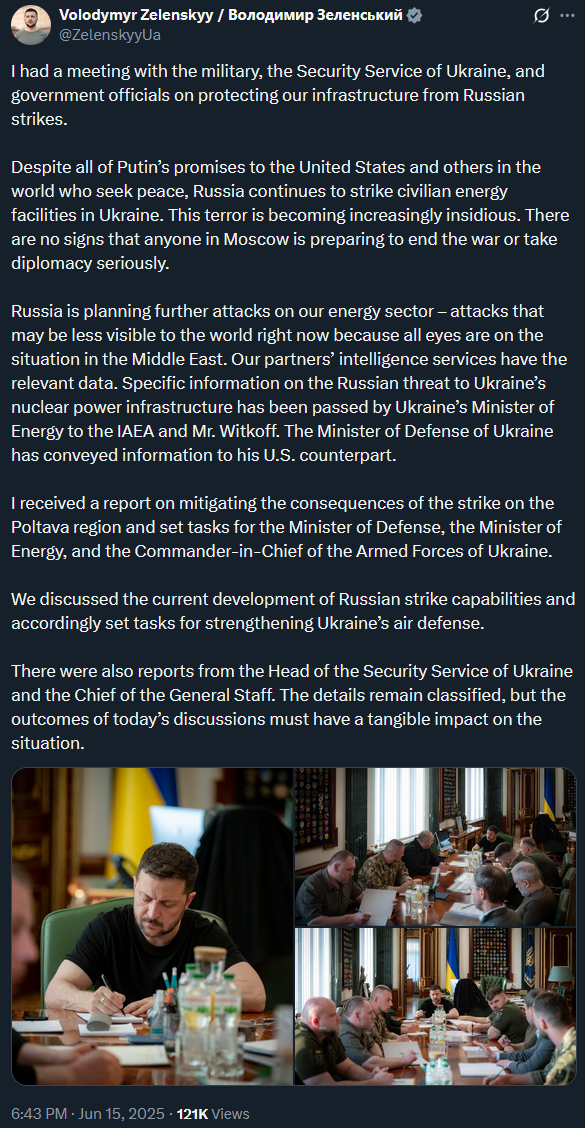 Volodymyr Zelenskyy / Володимир Зеленський
@ZelenskyyUa

I had a meeting with the military, the Security Service of Ukraine, and government officials on protecting our infrastructure from Russian strikes.

Despite all of Putin's promises to the United States and others in the world who seek peace, Russia continues to strike civilian energy facilities in Ukraine. This terror is becoming increasingly insidious. There are no signs that anyone in Moscow is preparing to end the war or take diplomacy seriously.

Russia is planning further attacks on our energy sector – attacks that may be less visible to the world right now because all eyes are on the situation in the Middle East. Our partners' intelligence services have the relevant data. Specific information on the Russian threat to Ukraine's nuclear power infrastructure has been passed by Ukraine's Minister of Energy to the IAEA and Mr. Witkoff. The Minister of Defense of Ukraine has conveyed information to his U.S. counterpart.

I received a report on mitigating the consequences of the strike on the Poltava region and set tasks for the Minister of Defense, the Minister of Energy, and the Commander-in-Chief of the Armed Forces of Ukraine.

We discussed the current development of Russian strike capabilities and accordingly set tasks for strengthening Ukraine's air defense.

There were also reports from the Head of the Security Service of Ukraine and the Chief of the General Staff. The details remain classified, but the outcomes of today's discussions must have a tangible impact on the situation.

6:43 PM · Jun 15, 2025 · 121K Views